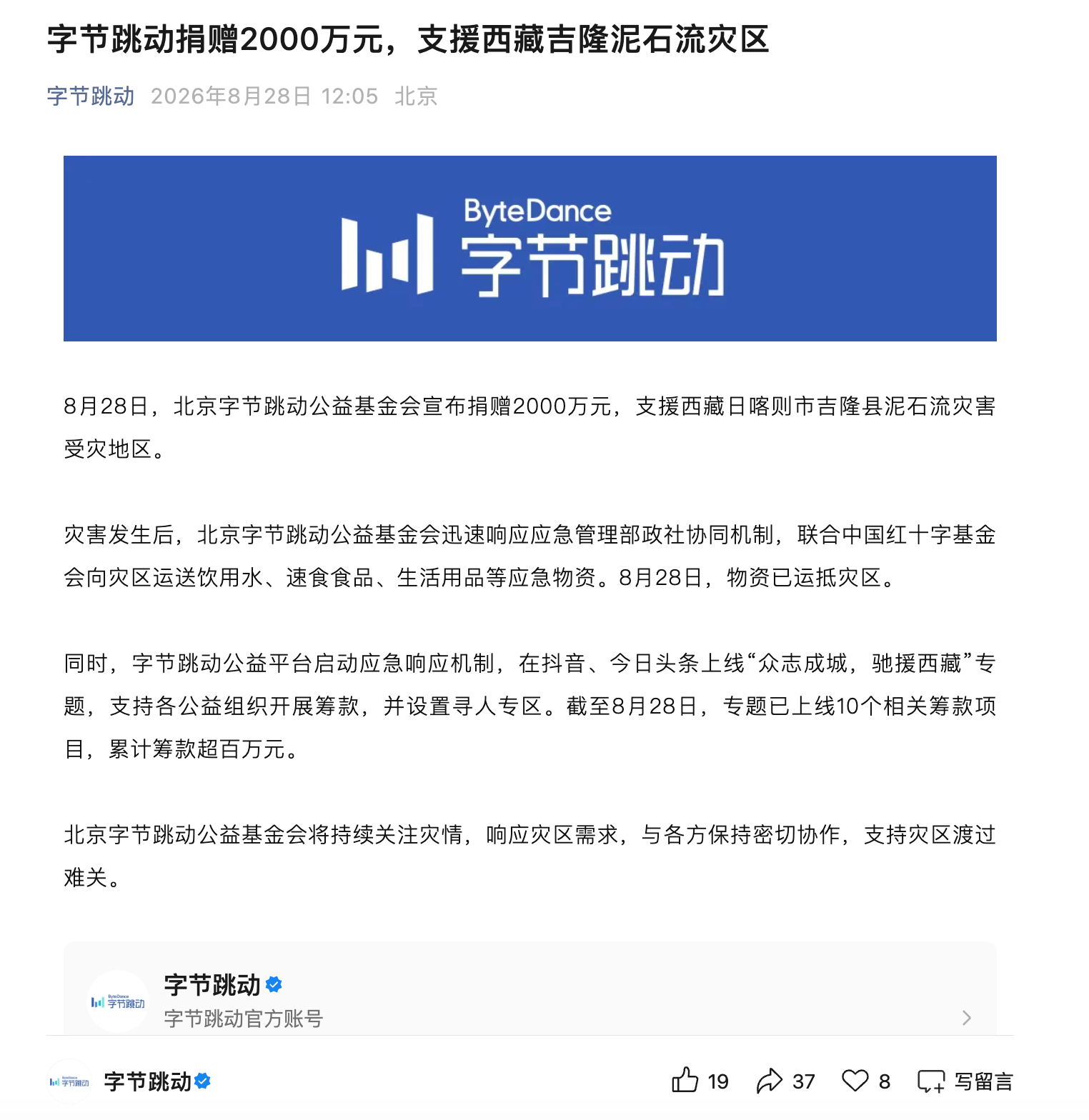 字节跳动捐赠2000万元，支援西藏吉隆泥石流灾区

字节跳动 2026年8月28日 12:05 北京

ByteDance 字节跳动

8月28日，北京字节跳动公益基金会宣布捐赠2000万元，支援西藏日喀则市吉隆县泥石流灾害受灾地区。

灾害发生后，北京字节跳动公益基金会迅速响应应急管理部政社协同机制，联合中国红十字基金会向灾区运送饮用水、速食食品、生活用品等应急物资。8月28日，物资已运抵灾区。

同时，字节跳动公益平台启动应急响应机制，在抖音、今日头条上线“众志成城，驰援西藏”专题，支持各公益组织开展筹款，并设置寻人专区。截至8月28日，专题已上线10个相关筹款项目，累计筹款超百万元。

北京字节跳动公益基金会将持续关注灾情，响应灾区需求，与各方保持密切协作，支持灾区渡过难关。

ByteDance 字节跳动
字节跳动
字节跳动官方账号

ByteDance 字节跳动
字节跳动
19 37 8 写留言